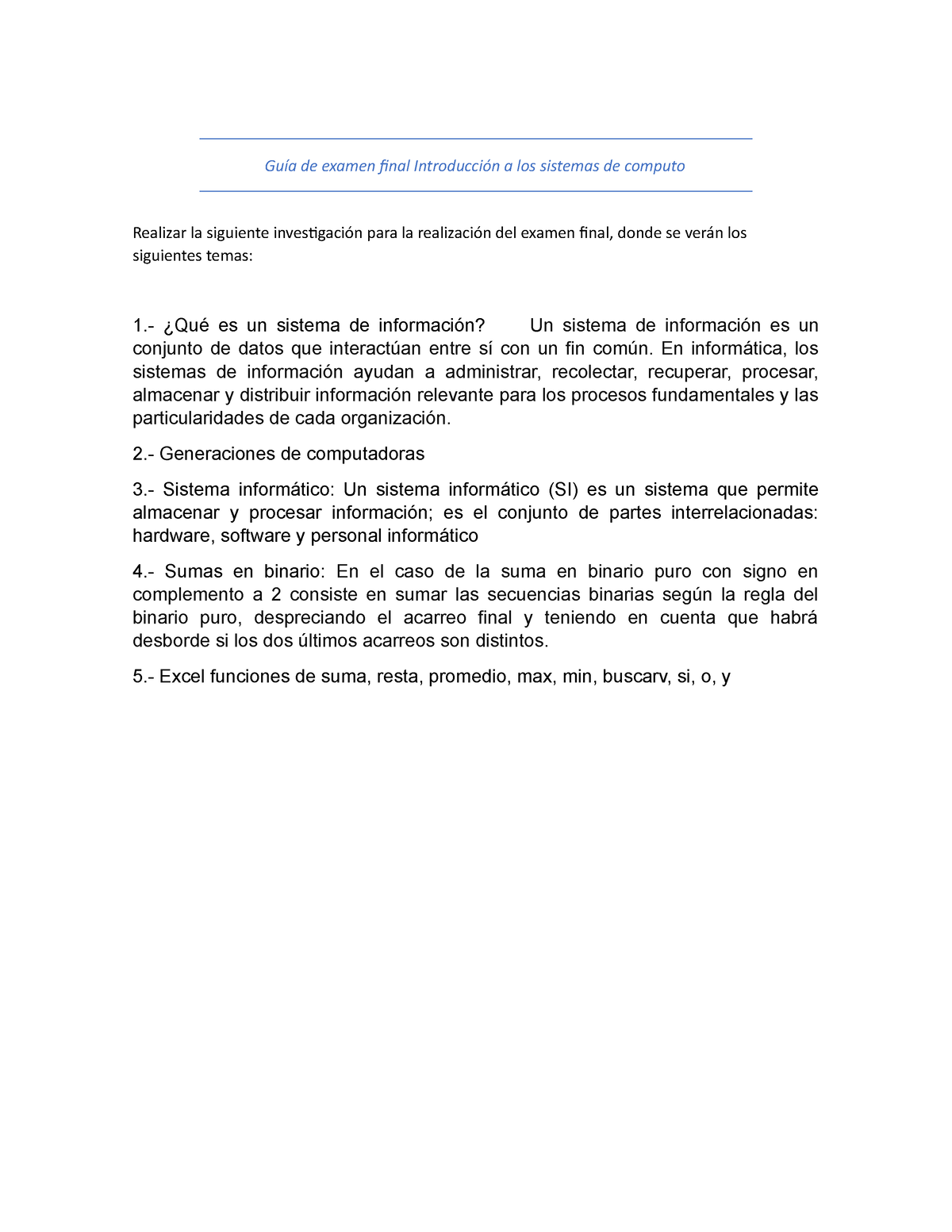 Guía de examen final Introducción a los sistemas de computo

Realizar la siguiente investigación para la realización del examen final, donde se verán los siguientes temas:

1.- ¿Qué es un sistema de información? Un sistema de información es un conjunto de datos que interactúan entre sí con un fin común. En informática, los sistemas de información ayudan a administrar, recolectar, recuperar, procesar, almacenar y distribuir información relevante para los procesos fundamentales y las particularidades de cada organización.

2.- Generaciones de computadoras

3.- Sistema informático: Un sistema informático (SI) es un sistema que permite almacenar y procesar información; es el conjunto de partes interrelacionadas: hardware, software y personal informático

4.- Sumas en binario: En el caso de la suma en binario puro con signo en complemento a 2 consiste en sumar las secuencias binarias según la regla del binario puro, despreciando el acarreo final y teniendo en cuenta que habrá desborde si los dos últimos acarreos son distintos.

5.- Excel funciones de suma, resta, promedio, max, min, buscarv, si, o, y